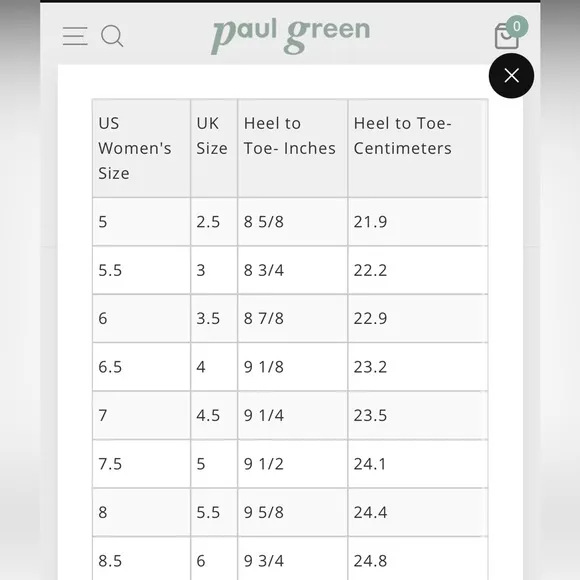 paul green

0

| US Women's Size | UK Size | Heel to Toe- Inches | Heel to Toe- Centimeters |
|---|---|---|---|
| 5 | 2.5 | 8 5/8 | 21.9 |
| 5.5 | 3 | 8 3/4 | 22.2 |
| 6 | 3.5 | 8 7/8 | 22.9 |
| 6.5 | 4 | 9 1/8 | 23.2 |
| 7 | 4.5 | 9 1/4 | 23.5 |
| 7.5 | 5 | 9 1/2 | 24.1 |
| 8 | 5.5 | 9 5/8 | 24.4 |
| 8.5 | 6 | 9 3/4 | 24.8 |